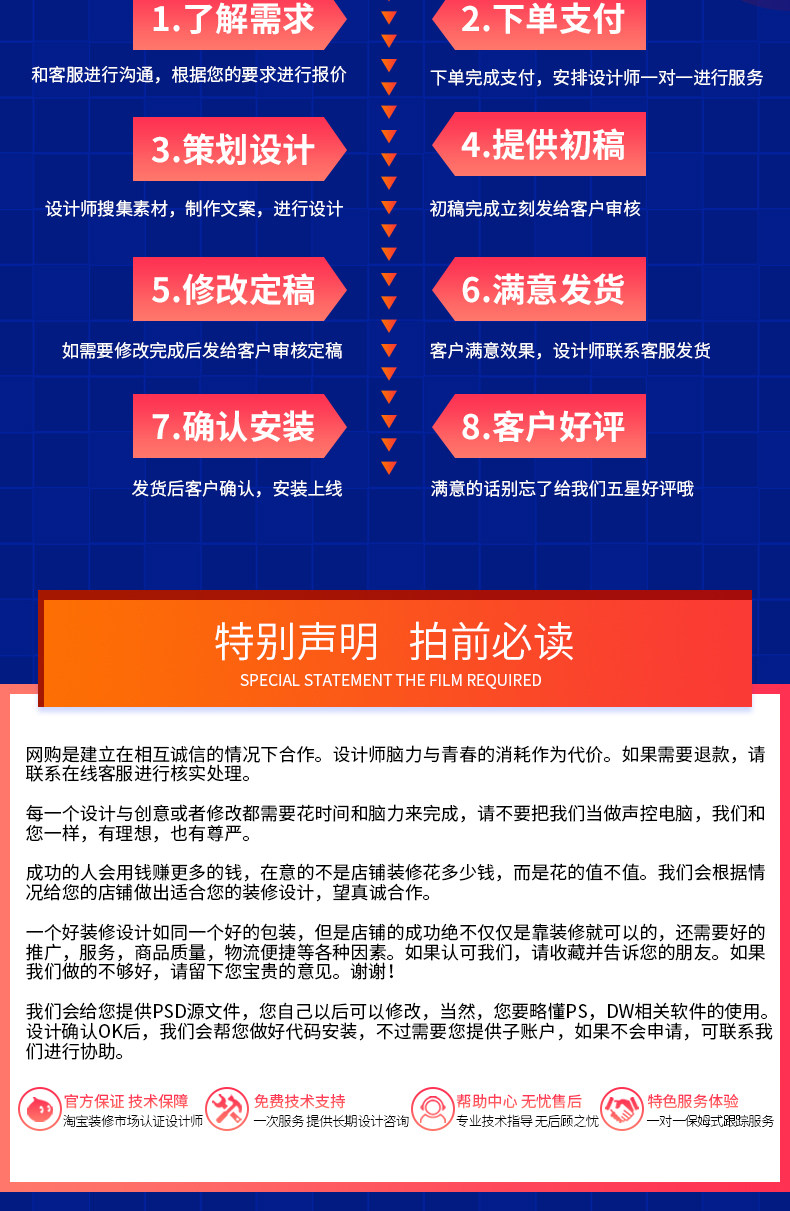 1.了解需求

和客服进行沟通，根据您的要求进行报价

2.下单支付

下单完成支付，安排设计师一对一进行服务

3.策划设计

设计师搜集素材，制作文案，进行设计

4.提供初稿

初稿完成立刻发给客户审核

5.修改定稿

如需要修改完成后发给客户审核定稿

6.满意发货

客户满意效果，设计师联系客服发货

7.确认安装

发货后客户确认，安装上线

8.客户好评

满意的话别忘了给我们五星好评哦

特别声明 拍前必读

SPECIAL STATEMENT THE FILM REQUIRED

网购是建立在相互诚信的情况下合作。设计师脑力与青春的消耗作为代价。如果需要退款，请联系在线客服进行核实处理。

每一个设计与创意或者修改都需要花时间和脑力来完成，请不要把我们当做声控电脑，我们和您一样，有理想，也有尊严。

成功的人会用钱赚更多的钱，在意的不是店铺装修花多少钱，而是花的值不值。我们会根据情况给您的店铺做出适合您的装修设计，望真诚合作。

一个好装修设计如同一个好的包装，但是店铺的成功绝不仅仅是靠装修就可以的，还需要好的推广，服务，商品质量，物流便捷等各种因素。如果认可我们，请收藏并告诉您的朋友。如果我们做的不够好，请留下您宝贵的意见。谢谢！

我们会给您提供PSD源文件，您自己以后可以修改，当然，您要略懂PS，DW相关软件的使用。设计确认OK后，我们会帮您做好代码安装，不过需要您提供子账户，如果不会申请，可联系我们进行协助。

官方保证 技术保障
淘宝装修市场认证设计师

免费技术支持
一次服务 提供长期设计咨询

帮助中心 无忧售后
专业技术指导 无后顾之忧

特色服务体验
一对一保姆式跟踪服务